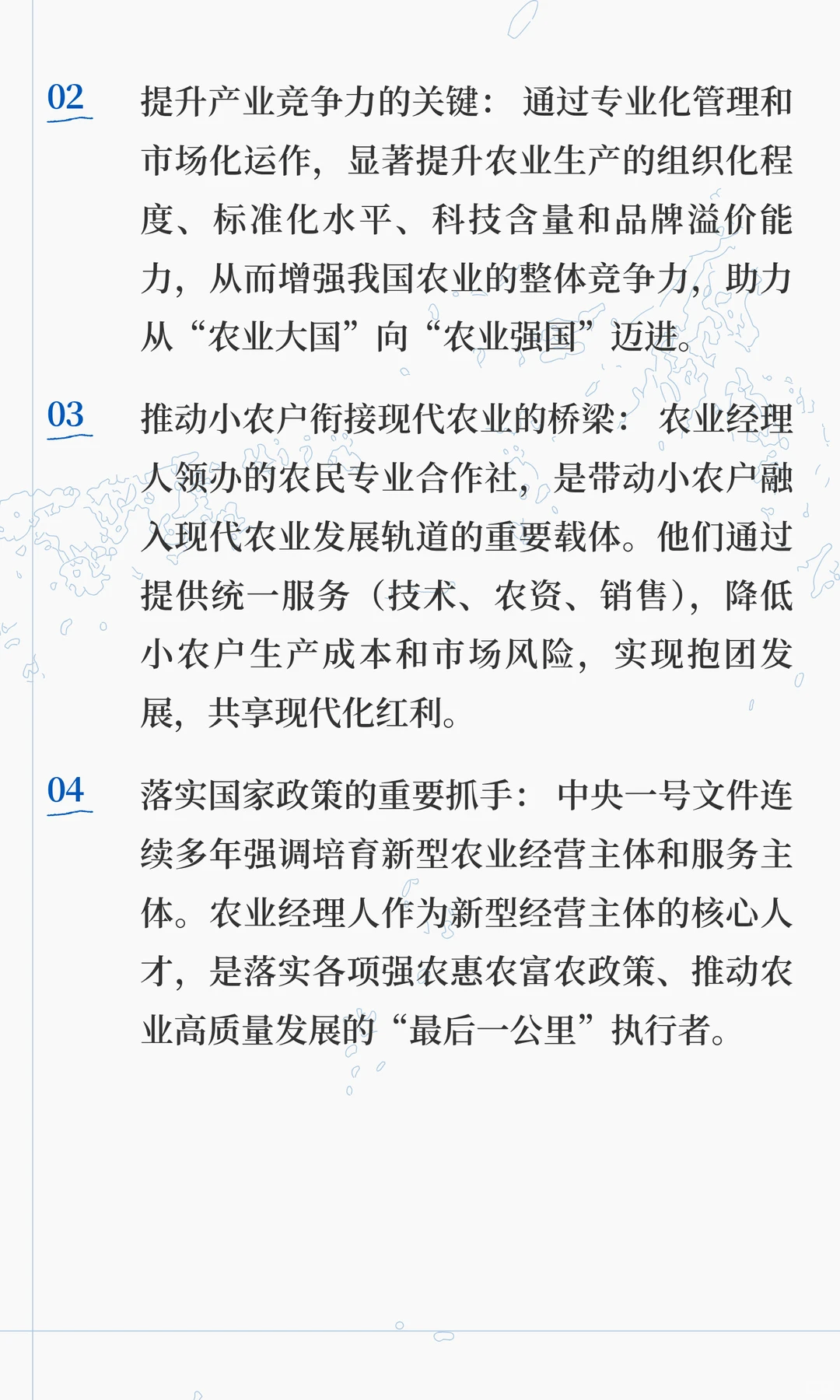 02

提升产业竞争力的关键：通过专业化管理和市场化运作，显著提升农业生产的组织化程度、标准化水平、科技含量和品牌溢价能力，从而增强我国农业的整体竞争力，助力从“农业大国”向“农业强国”迈进。

03

推动小农户衔接现代农业的桥梁：农业经理人领办的农民专业合作社，是带动小农户融入现代农业发展轨道的重要载体。他们通过提供统一服务（技术、农资、销售），降低小农户生产成本和市场风险，实现抱团发展，共享现代化红利。

04

落实国家政策的重要抓手：中央一号文件连续多年强调培育新型农业经营主体和服务主体。农业经理人作为新型经营主体的核心人才，是落实各项强农惠农富农政策、推动农业高质量发展的“最后一公里”执行者。